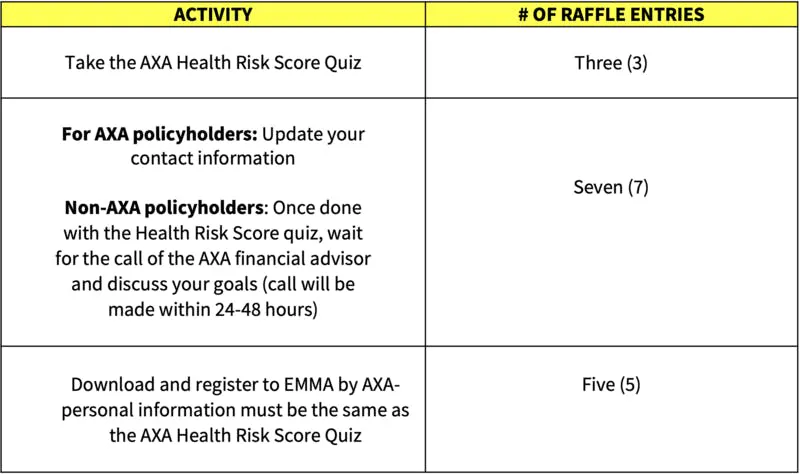 | ACTIVITY | # OF RAFFLE ENTRIES |
|---|---|
| Take the AXA Health Risk Score Quiz | Three (3) |
| For AXA policyholders: Update your contact information Non-AXA policyholders: Once done with the Health Risk Score quiz, wait for the call of the AXA financial advisor and discuss your goals (call will be made within 24-48 hours) | Seven (7) |
| Download and register to EMMA by AXA-personal information must be the same as the AXA Health Risk Score Quiz | Five (5) |